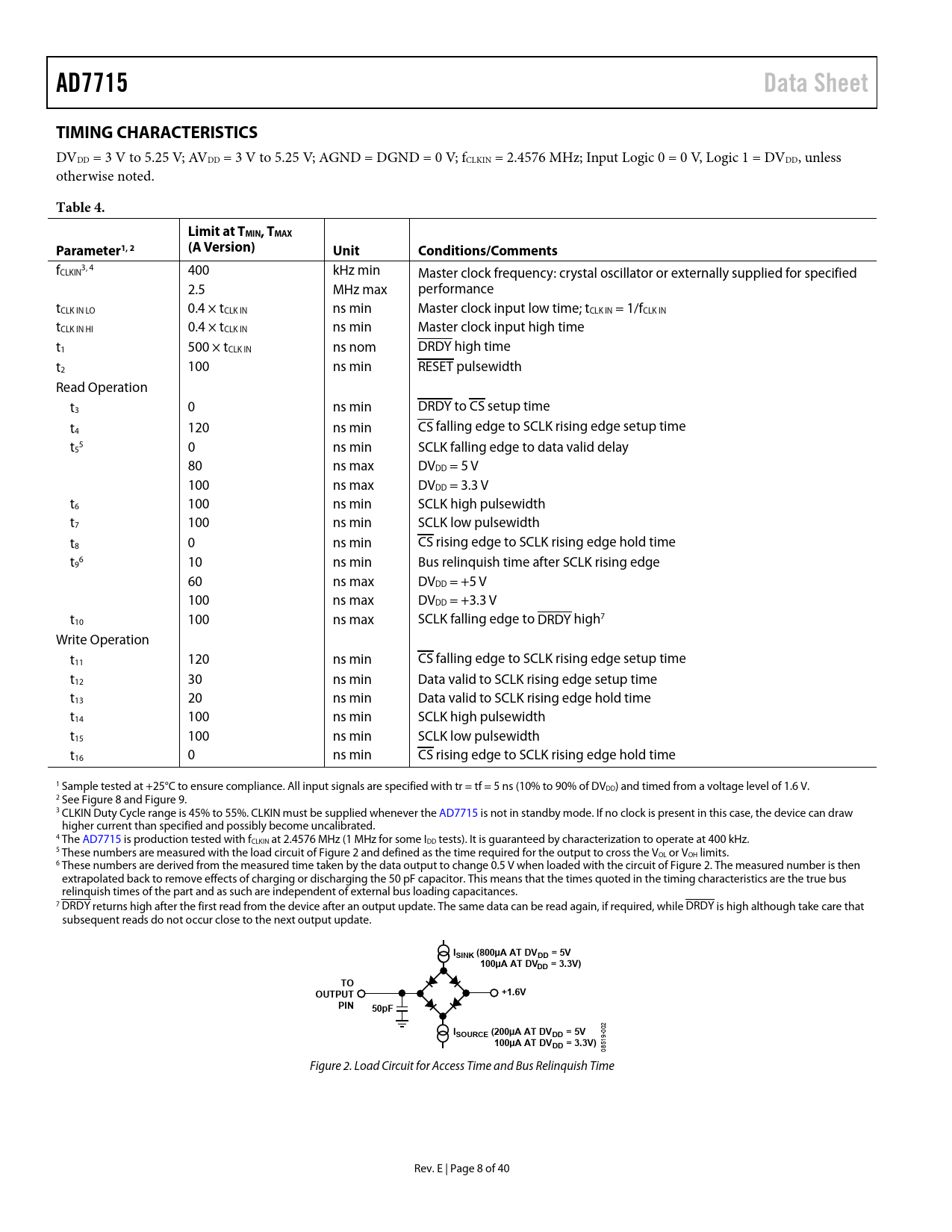 AD7715 Data Sheet

TIMING CHARACTERISTICS

$DV_{DD}$ = 3 V to 5.25 V; $AV_{DD}$ = 3 V to 5.25 V; AGND = DGND = 0 V; $f_{CLKIN}$ = 2.4576 MHz; Input Logic 0 = 0 V, Logic 1 = $DV_{DD}$, unless otherwise noted.

Table 4.

| Parameter$^{1, 2}$ | Limit at $T_{MIN}$, $T_{MAX}$ (A Version) | Unit | Conditions/Comments |
|---|---|---|---|
| $f_{CLKIN}$$^{3, 4}$ | 400 | kHz min | Master clock frequency: crystal oscillator or externally supplied for specified performance |
| | 2.5 | MHz max | |
| $t_{CLK IN LO}$ | 0.4 × $t_{CLK IN}$ | ns min | Master clock input low time; $t_{CLK IN}$ = 1/$f_{CLK IN}$ |
| $t_{CLK IN HI}$ | 0.4 × $t_{CLK IN}$ | ns min | Master clock input high time |
| $t_1$ | 500 × $t_{CLK IN}$ | ns nom | $\overline{DRDY}$ high time |
| $t_2$ | 100 | ns min | $\overline{RESET}$ pulsewidth |
| Read Operation | | | |
| $t_3$ | 0 | ns min | $\overline{DRDY}$ to $\overline{CS}$ setup time |
| $t_4$ | 120 | ns min | $\overline{CS}$ falling edge to SCLK rising edge setup time |
| $t_5$$^5$ | 0 | ns min | SCLK falling edge to data valid delay |
| | 80 | ns max | $DV_{DD}$ = 5 V |
| | 100 | ns max | $DV_{DD}$ = 3.3 V |
| $t_6$ | 100 | ns min | SCLK high pulsewidth |
| $t_7$ | 100 | ns min | SCLK low pulsewidth |
| $t_8$ | 0 | ns min | $\overline{CS}$ rising edge to SCLK rising edge hold time |
| $t_9$$^6$ | 10 | ns min | Bus relinquish time after SCLK rising edge |
| | 60 | ns max | $DV_{DD}$ = +5 V |
| | 100 | ns max | $DV_{DD}$ = +3.3 V |
| $t_{10}$ | 100 | ns max | SCLK falling edge to $\overline{DRDY}$ high$^7$ |
| Write Operation | | | |
| $t_{11}$ | 120 | ns min | $\overline{CS}$ falling edge to SCLK rising edge setup time |
| $t_{12}$ | 30 | ns min | Data valid to SCLK rising edge setup time |
| $t_{13}$ | 20 | ns min | Data valid to SCLK rising edge hold time |
| $t_{14}$ | 100 | ns min | SCLK high pulsewidth |
| $t_{15}$ | 100 | ns min | SCLK low pulsewidth |
| $t_{16}$ | 0 | ns min | $\overline{CS}$ rising edge to SCLK rising edge hold time |

$^1$ Sample tested at +25°C to ensure compliance. All input signals are specified with tr = tf = 5 ns (10% to 90% of $DV_{DD}$) and timed from a voltage level of 1.6 V.
$^2$ See Figure 8 and Figure 9.
$^3$ CLKIN Duty Cycle range is 45% to 55%. CLKIN must be supplied whenever the AD7715 is not in standby mode. If no clock is present in this case, the device can draw higher current than specified and possibly become uncalibrated.
$^4$ The AD7715 is production tested with $f_{CLKIN}$ at 2.4576 MHz (1 MHz for some $I_{DD}$ tests). It is guaranteed by characterization to operate at 400 kHz.
$^5$ These numbers are measured with the load circuit of Figure 2 and defined as the time required for the output to cross the $V_{OL}$ or $V_{OH}$ limits.
$^6$ These numbers are derived from the measured time taken by the data output to change 0.5 V when loaded with the circuit of Figure 2. The measured number is then extrapolated back to remove effects of charging or discharging the 50 pF capacitor. This means that the times quoted in the timing characteristics are the true bus relinquish times of the part and as such are independent of external bus loading capacitances.
$^7$ $\overline{DRDY}$ returns high after the first read from the device after an output update. The same data can be read again, if required, while $\overline{DRDY}$ is high although take care that subsequent reads do not occur close to the next output update.

$I_{SINK}$ (800µA AT $DV_{DD}$ = 5V
100µA AT $DV_{DD}$ = 3.3V)
TO OUTPUT PIN
50pF
+1.6V
$I_{SOURCE}$ (200µA AT $DV_{DD}$ = 5V
100µA AT $DV_{DD}$ = 3.3V)
08519-002

Figure 2. Load Circuit for Access Time and Bus Relinquish Time

Rev. E | Page 8 of 40